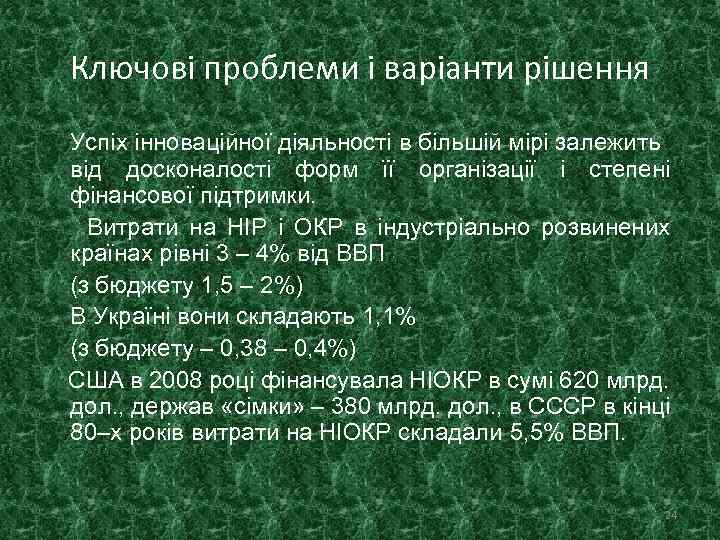 Ключові проблеми і варіанти рішення

Успіх інноваційної діяльності в більшій мірі залежить від досконалості форм її організації і степені фінансової підтримки.

Витрати на НІР і ОКР в індустріально розвинених країнах рівні 3 – 4% від ВВП

(з бюджету 1,5 – 2%)

В Україні вони складають 1,1%

(з бюджету – 0,38 – 0,4%)

США в 2008 році фінансувала НІОКР в сумі 620 млрд. дол., держав «сімки» – 380 млрд. дол., в СССР в кінці 80–х років витрати на НІОКР складали 5,5% ВВП.

24